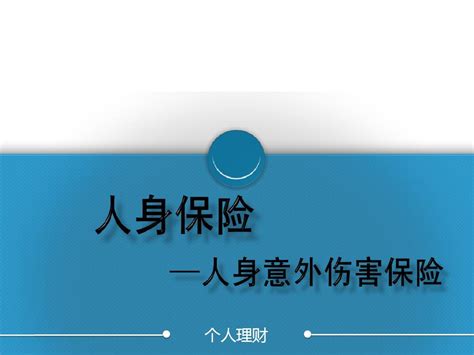 人身保险

—人身意外伤害保险

个人理财